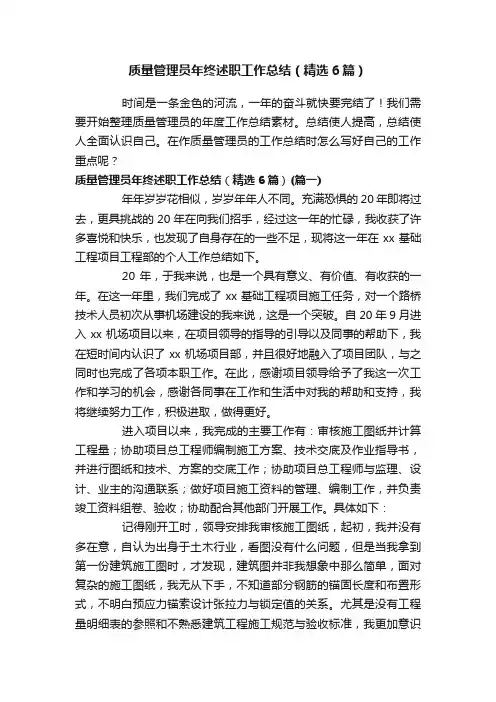 质量管理员年终述职工作总结（精选6篇）

时间是一条金色的河流，一年的奋斗就快要完结了！我们需要开始整理质量管理员的年度工作总结素材。总结使人提高，总结使人全面认识自己。在作质量管理员的工作总结时怎么写好自己的工作重点呢？

质量管理员年终述职工作总结（精选6篇）(篇一)

年年岁岁花相似，岁岁年年人不同。充满恐惧的20年即将过去，更具挑战的20年在向我们招手，经过这一年的忙碌，我收获了许多喜悦和快乐，也发现了自身存在的一些不足，现将这一年在xx基础工程项目工程部的个人工作总结如下。

20年，于我来说，也是一个具有意义、有价值、有收获的一年。在这一年里，我们完成了xx基础工程项目施工任务，对一个路桥技术人员初次从事机场建设的我来说，这是一个突破。自20年9月进入xx机场项目以来，在项目领导的指导的引导以及同事的帮助下，我在短时间内认识了xx机场项目部，并且很好地融入了项目团队，与之同时也完成了各项本职工作。在此，感谢项目领导给予了我这一次工作和学习的机会，感谢各同事在工作和生活中对我的帮助和支持，我将继续努力工作，积极进取，做得更好。

进入项目以来，我完成的主要工作有：审核施工图纸并计算工程量；协助项目总工程师编制施工方案、技术交底及作业指导书，并进行图纸和技术、方案的交底工作；协助项目总工程师与监理、设计、业主的沟通联系；做好项目施工资料的管理、编制工作，并负责竣工资料组卷、验收；协助配合其他部门开展工作。具体如下：

记得刚开工时，领导安排我审核施工图纸，起初，我并没有多在意，自认为出身于土木行业，看图没有什么问题，但是当我拿到第一份建筑施工图时，才发现，建筑图并非我想象中那么简单，面对复杂的施工图纸，我无从下手，不知道部分钢筋的锚固长度和布置形式，不明白预应力锚索设计张拉力与锁定值的关系。尤其是没有工程量明细表的参照和不熟悉建筑工程施工规范与验收标准，我更加意识